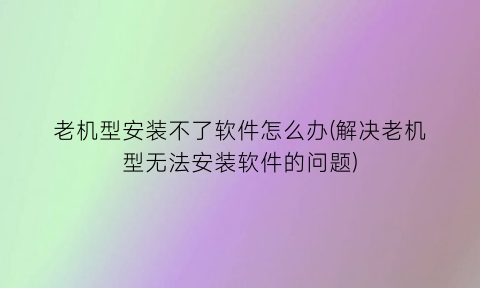 老机型安装不了软件怎么办(解决老机型无法安装软件的问题)